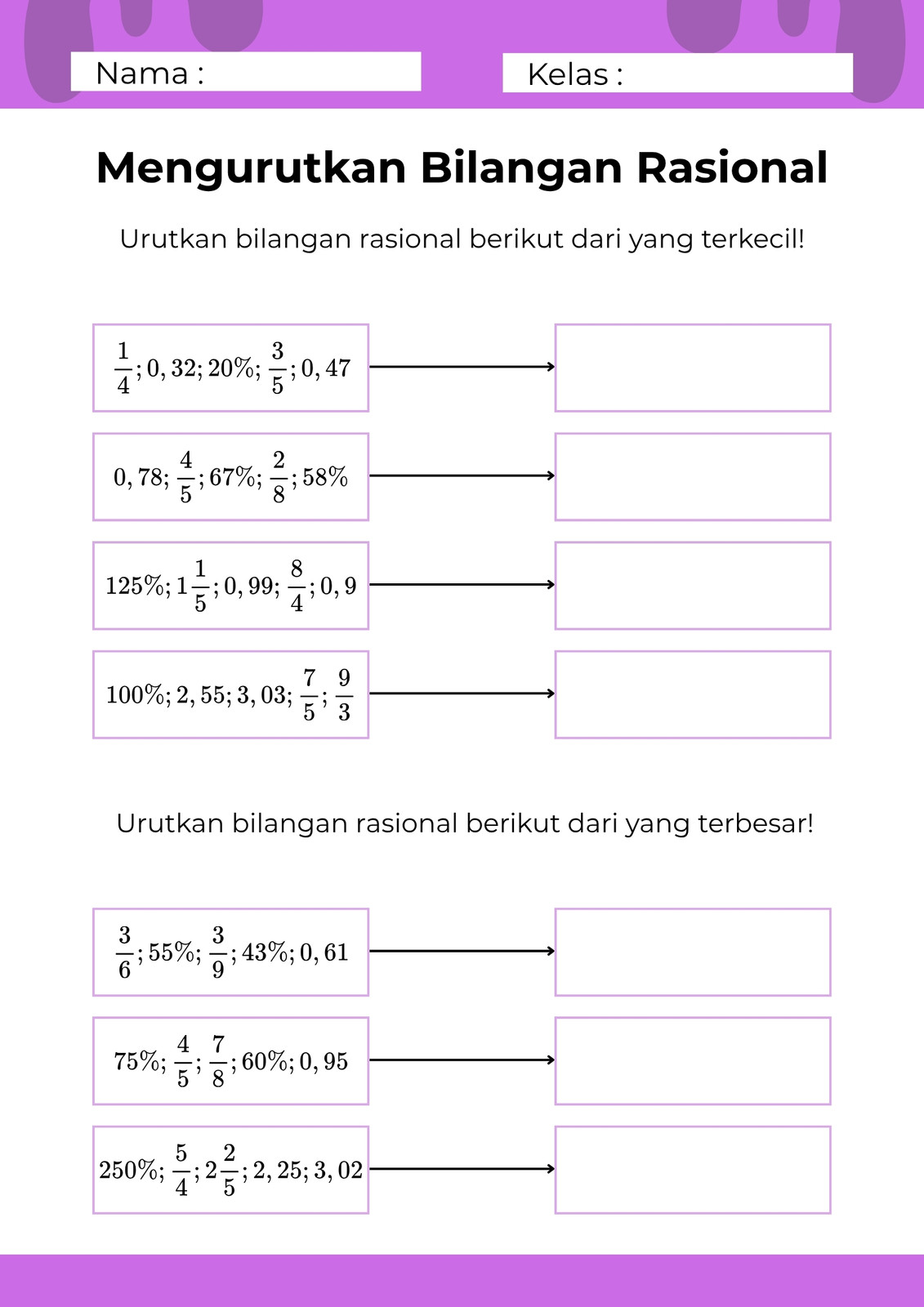 Nama :

Kelas :

Mengurutkan Bilangan Rasional

Urutkan bilangan rasional berikut dari yang terkecil!

$\frac{1}{4}; 0,32; 20\%; \frac{3}{5}; 0,47$

$0,78; \frac{4}{5}; 67\%; \frac{2}{8}; 58\%$

$125\%; 1\frac{1}{5}; 0,99; \frac{8}{4}; 0,9$

$100\%; 2,55; 3,03; \frac{7}{5}; \frac{9}{3}$

Urutkan bilangan rasional berikut dari yang terbesar!

$\frac{3}{6}; 55\%; \frac{3}{9}; 43\%; 0,61$

$75\%; \frac{4}{5}; \frac{7}{8}; 60\%; 0,95$

$250\%; \frac{5}{4}; 2\frac{2}{5}; 2,25; 3,02$